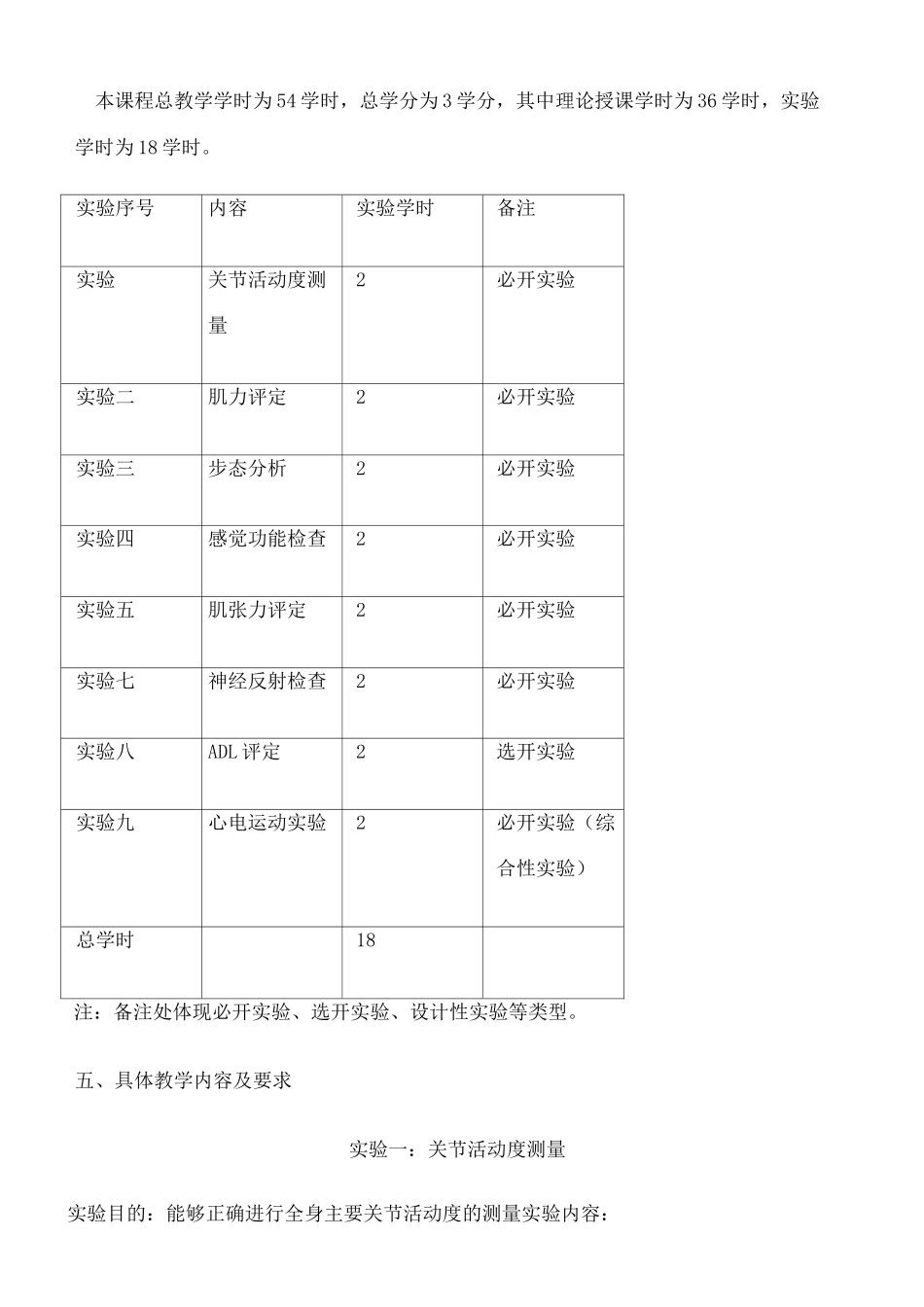 本课程总教学学时为54学时，总学分为3学分，其中理论授课学时为36学时，实验学时为18学时。

| 实验序号 | 内容 | 实验学时 | 备注 |
|---|---|---|---|
| 实验 | 关节活动度测量 | 2 | 必开实验 |
| 实验二 | 肌力评定 | 2 | 必开实验 |
| 实验三 | 步态分析 | 2 | 必开实验 |
| 实验四 | 感觉功能检查 | 2 | 必开实验 |
| 实验五 | 肌张力评定 | 2 | 必开实验 |
| 实验七 | 神经反射检查 | 2 | 必开实验 |
| 实验八 | ADL评定 | 2 | 选开实验 |
| 实验九 | 心电运动实验 | 2 | 必开实验（综合性实验） |
| 总学时 | | 18 | |

注：备注处体现必开实验、选开实验、设计性实验等类型。

五、具体教学内容及要求

实验一：关节活动度测量

实验目的：能够正确进行全身主要关节活动度的测量实验内容：